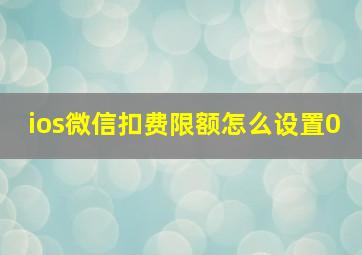 ios微信扣费限额怎么设置0